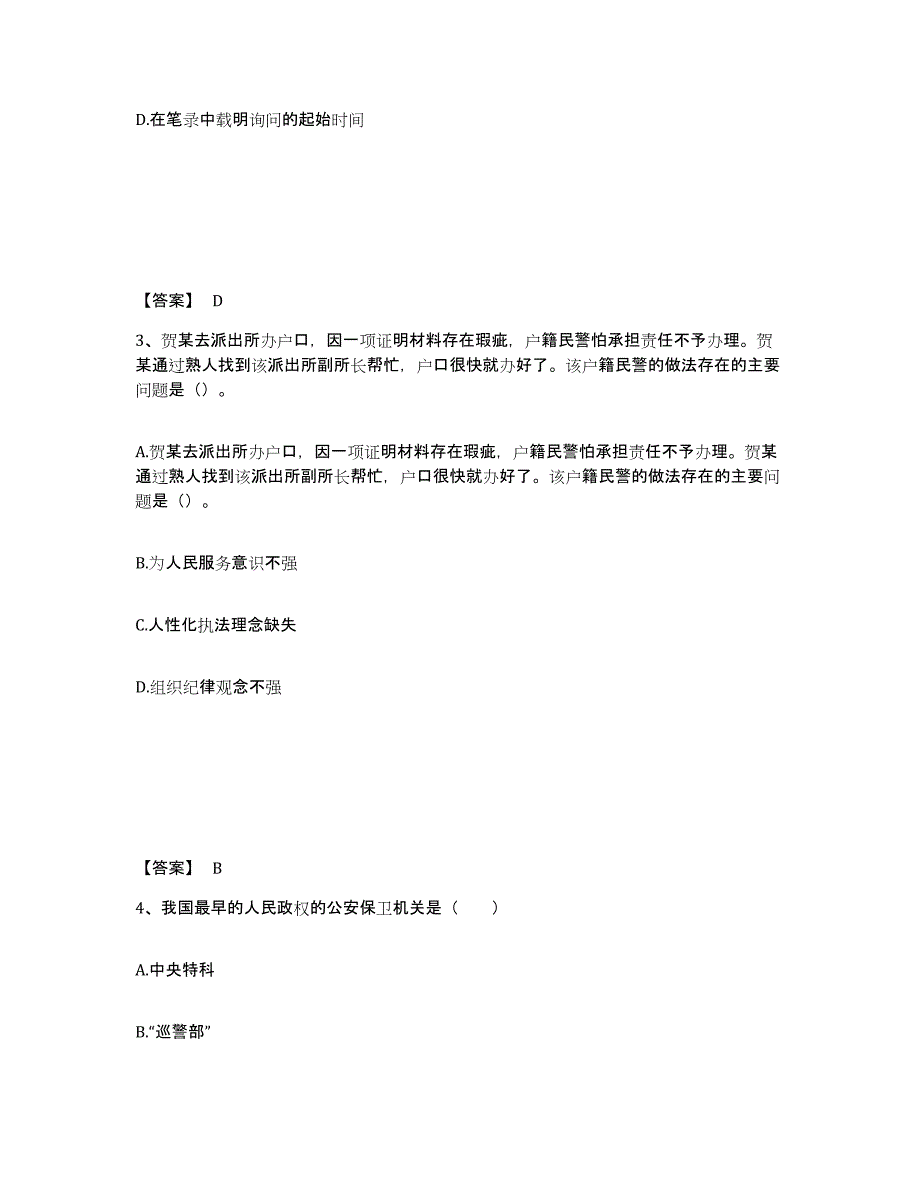 D.在笔录中载明询问的起始时间

【答案】 D

3、贺某去派出所办户口，因一项证明材料存在瑕疵，户籍民警怕承担责任不予办理。贺某通过熟人找到该派出所副所长帮忙，户口很快就办好了。该户籍民警的做法存在的主要问题是（）。

A.贺某去派出所办户口，因一项证明材料存在瑕疵，户籍民警怕承担责任不予办理。贺某通过熟人找到该派出所副所长帮忙，户口很快就办好了。该户籍民警的做法存在的主要问题是（）。

B.为人民服务意识不强

C.人性化执法理念缺失

D.组织纪律观念不强

【答案】 B

4、我国最早的人民政权的公安保卫机关是（ ）

A.中央特科

B.“巡警部”